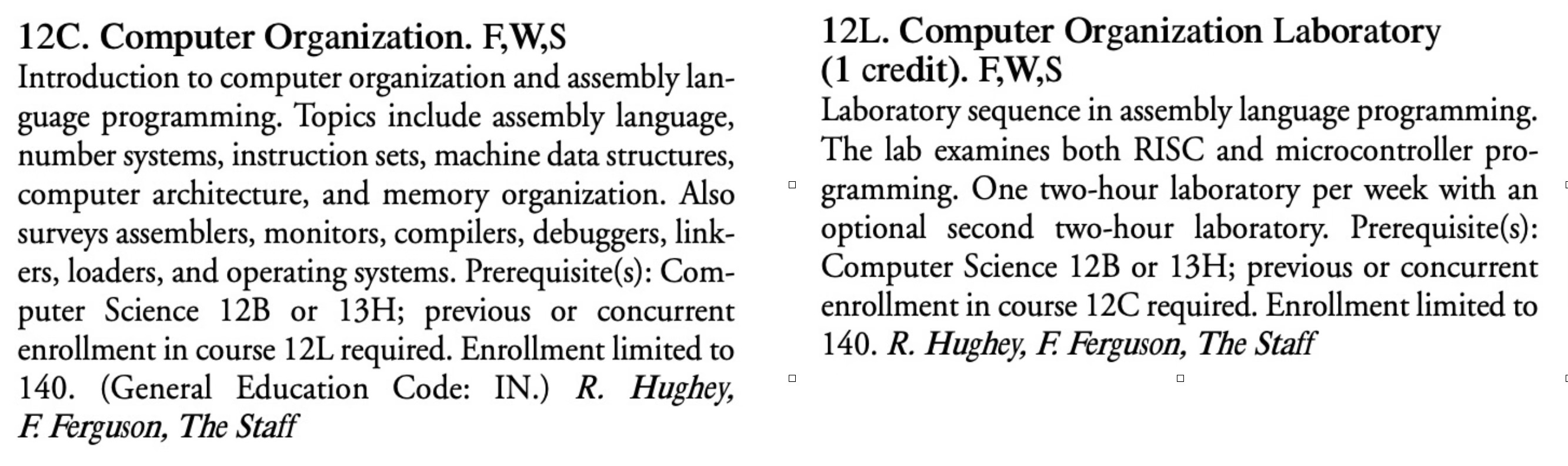 12C. Computer Organization. F,W,S
Introduction to computer organization and assembly language programming. Topics include assembly language, number systems, instruction sets, machine data structures, computer architecture, and memory organization. Also surveys assemblers, monitors, compilers, debuggers, linkers, loaders, and operating systems. Prerequisite(s): Computer Science 12B or 13H; previous or concurrent enrollment in course 12L required. Enrollment limited to 140. (General Education Code: IN.) R. Hughey, F. Ferguson, The Staff

12L. Computer Organization Laboratory (1 credit). F,W,S
Laboratory sequence in assembly language programming. The lab examines both RISC and microcontroller programming. One two-hour laboratory per week with an optional second two-hour laboratory. Prerequisite(s): Computer Science 12B or 13H; previous or concurrent enrollment in course 12C required. Enrollment limited to 140. R. Hughey, F. Ferguson, The Staff